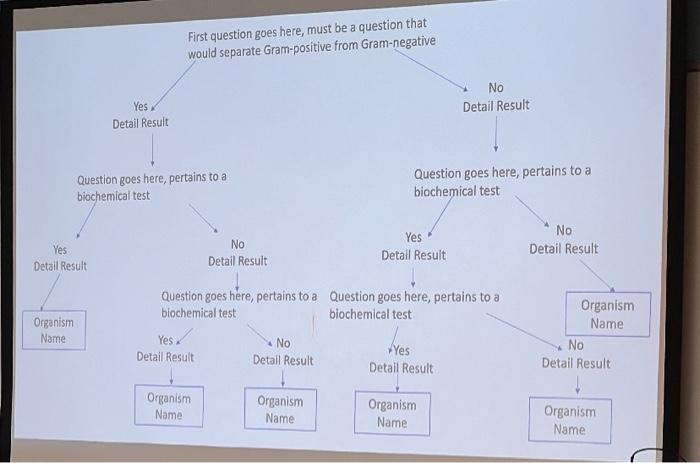 First question goes here, must be a question that would separate Gram-positive from Gram-negative

Yes
Detail Result

No
Detail Result

Question goes here, pertains to a biochemical test

Question goes here, pertains to a biochemical test

Yes
Detail Result

No
Detail Result

Yes
Detail Result

No
Detail Result

Organism Name

Question goes here, pertains to a biochemical test

Question goes here, pertains to a biochemical test

Organism Name

Yes
Detail Result

No
Detail Result

Yes
Detail Result

No
Detail Result

Organism Name

Organism Name

Organism Name

Organism Name